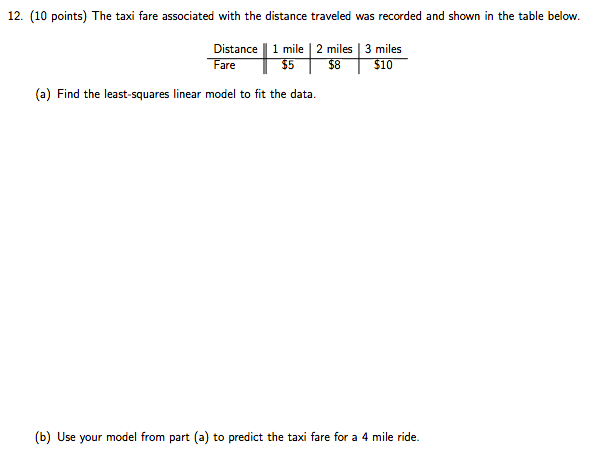 12. (10 points) The taxi fare associated with the distance traveled was recorded and shown in the table below.

| Distance | 1 mile | 2 miles | 3 miles |
|---|---|---|---|
| Fare | $5 | $8 | $10 |

(a) Find the least-squares linear model to fit the data.

(b) Use your model from part (a) to predict the taxi fare for a 4 mile ride.